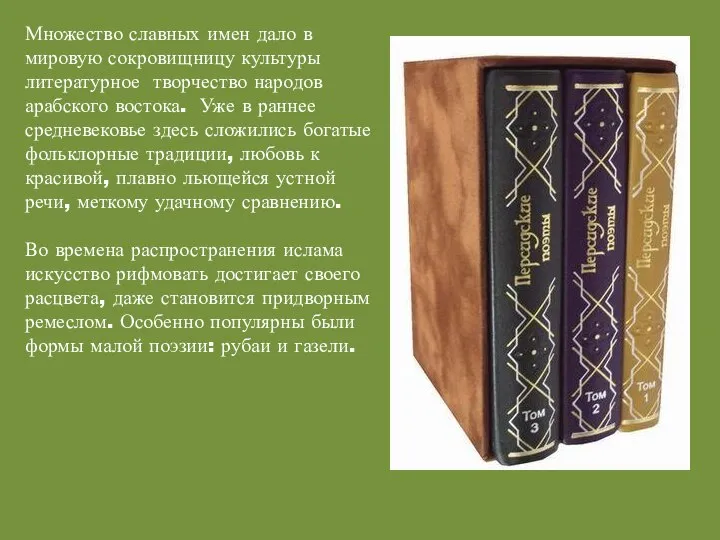 Множество славных имен дало в мировую сокровищницу культуры литературное творчество народов арабского востока. Уже в раннее средневековье здесь сложились богатые фольклорные традиции, любовь к красивой, плавно льющейся устной речи, меткому удачному сравнению.

Во времена распространения ислама искусство рифмовать достигает своего расцвета, даже становится придворным ремеслом. Особенно популярны были формы малой поэзии: рубаи и газели.

Персидские поэмы
Том 3

Персидские поэмы
Том 2

Персидские поэмы
Том 1